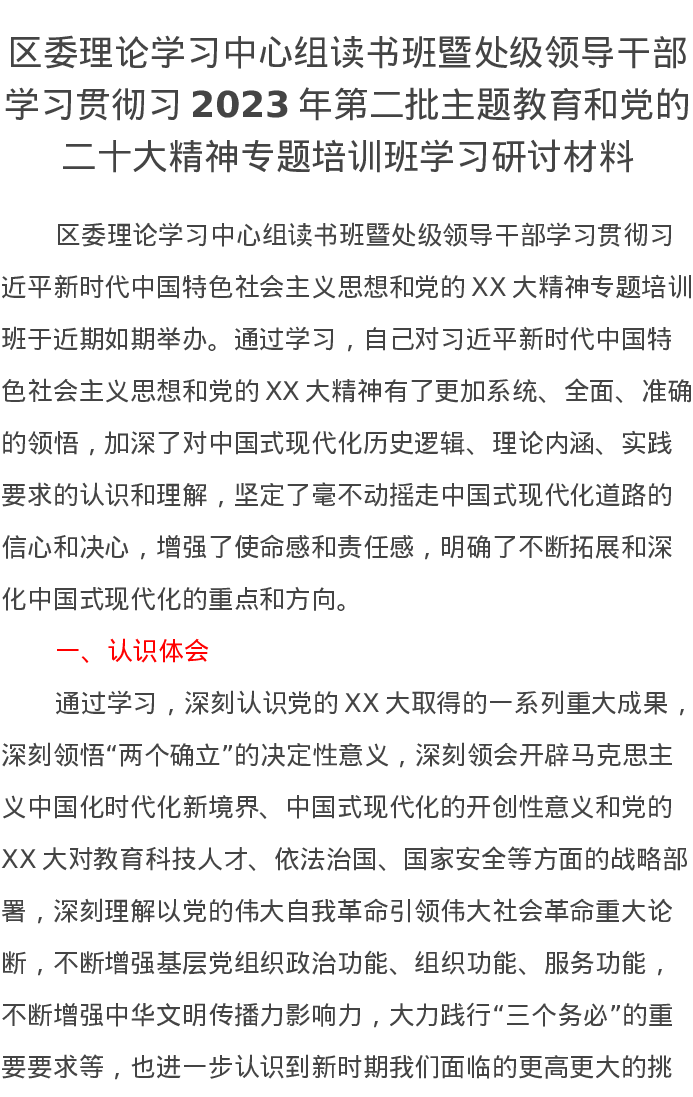 区委理论学习中心组读书班暨处级领导干部学习贯彻习2023年第二批主题教育和党的二十大精神专题培训班学习研讨材料

区委理论学习中心组读书班暨处级领导干部学习贯彻习近平新时代中国特色社会主义思想和党的XX大精神专题培训班于近期如期举办。通过学习，自己对习近平新时代中国特色社会主义思想和党的XX大精神有了更加系统、全面、准确的领悟，加深了对中国式现代化历史逻辑、理论内涵、实践要求的认识和理解，坚定了毫不动摇走中国式现代化道路的信心和决心，增强了使命感和责任感，明确了不断拓展和深化中国式现代化的重点和方向。

一、认识体会

通过学习，深刻认识党的XX大取得的一系列重大成果，深刻领悟“两个确立”的决定性意义，深刻领会开辟马克思主义中国化时代化新境界、中国式现代化的开创性意义和党的XX大对教育科技人才、依法治国、国家安全等方面的战略部署，深刻理解以党的伟大自我革命引领伟大社会革命重大论断，不断增强基层党组织政治功能、组织功能、服务功能，不断增强中华文明传播力影响力，大力践行“三个务必”的重要要求等，也进一步认识到新时期我们面临的更高更大的挑